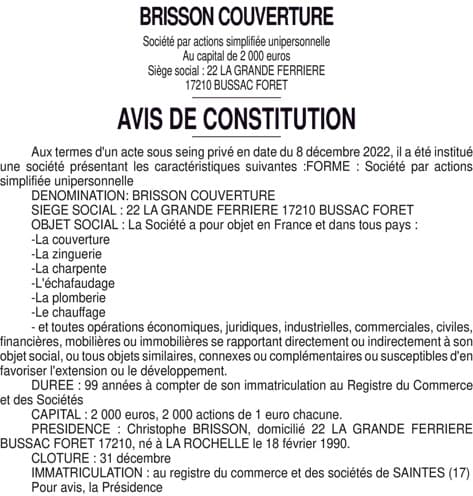 BRISSON COUVERTURE

Société par actions simplifiée unipersonnelle
Au capital de 2 000 euros
Siège social : 22 LA GRANDE FERRIERE
17210 BUSSAC FORET

AVIS DE CONSTITUTION

Aux termes d'un acte sous seing privé en date du 8 décembre 2022, il a été institué une société présentant les caractéristiques suivantes :FORME : Société par actions simplifiée unipersonnelle

DENOMINATION: BRISSON COUVERTURE

SIEGE SOCIAL : 22 LA GRANDE FERRIERE 17210 BUSSAC FORET

OBJET SOCIAL : La Société a pour objet en France et dans tous pays :

-La couverture

-La zinguerie

-La charpente

-L'échafaudage

-La plomberie

-Le chauffage

- et toutes opérations économiques, juridiques, industrielles, commerciales, civiles, financières, mobilières ou immobilières se rapportant directement ou indirectement à son objet social, ou tous objets similaires, connexes ou complémentaires ou susceptibles d'en favoriser l'extension ou le développement.

DUREE : 99 années à compter de son immatriculation au Registre du Commerce et des Sociétés

CAPITAL : 2 000 euros, 2 000 actions de 1 euro chacune.

PRESIDENCE : Christophe BRISSON, domicilié 22 LA GRANDE FERRIERE BUSSAC FORET 17210, né à LA ROCHELLE le 18 février 1990.

CLOTURE : 31 décembre

IMMATRICULATION : au registre du commerce et des sociétés de SAINTES (17)

Pour avis, la Présidence